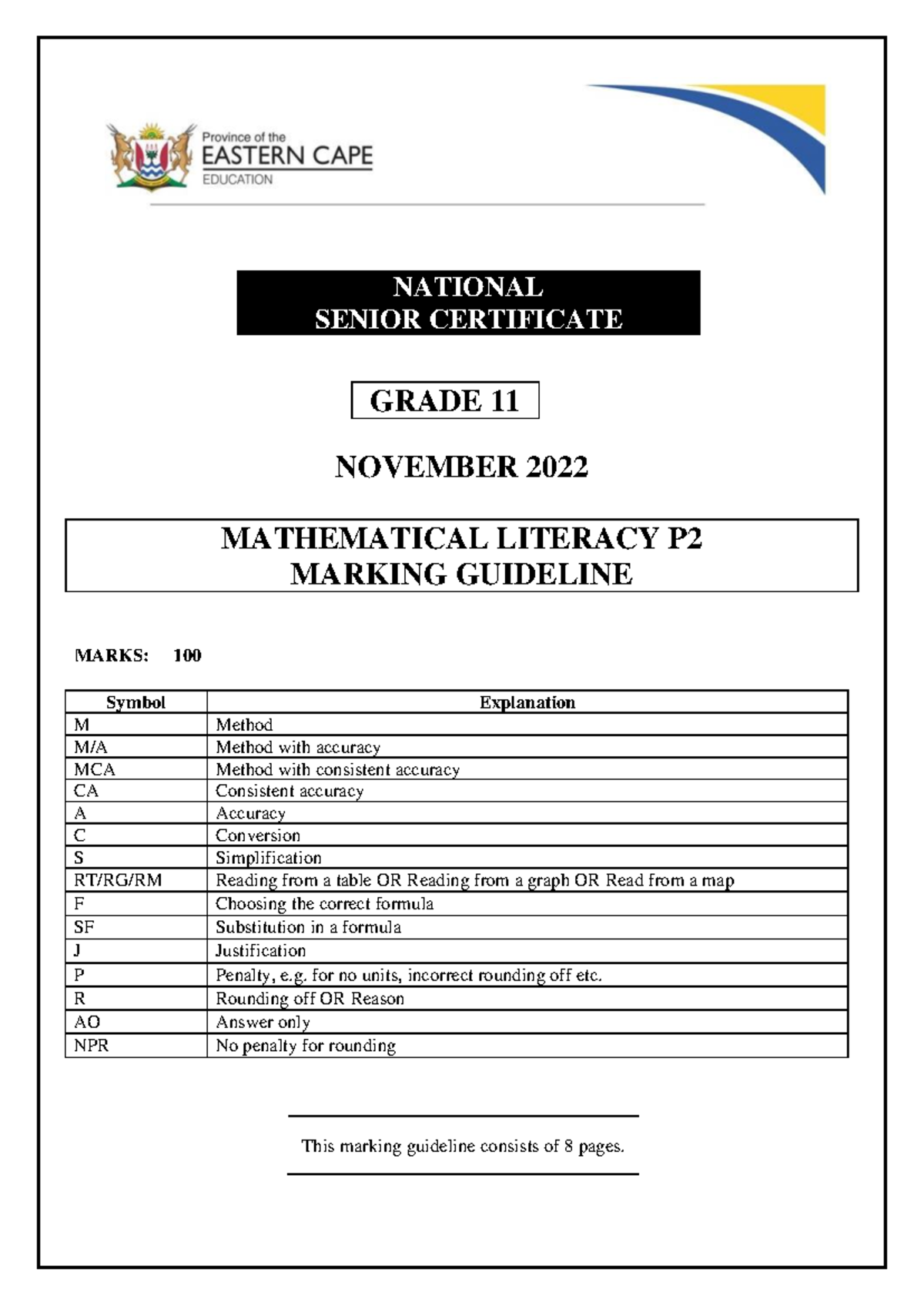 Province of the
EASTERN CAPE
EDUCATION

NATIONAL
SENIOR CERTIFICATE

GRADE 11

NOVEMBER 2022

MATHEMATICAL LITERACY P2
MARKING GUIDELINE

MARKS: 100

| Symbol | Explanation |
|---|---|
| M | Method |
| M/A | Method with accuracy |
| MCA | Method with consistent accuracy |
| CA | Consistent accuracy |
| A | Accuracy |
| C | Conversion |
| S | Simplification |
| RT/RG/RM | Reading from a table OR Reading from a graph OR Read from a map |
| F | Choosing the correct formula |
| SF | Substitution in a formula |
| J | Justification |
| P | Penalty, e.g. for no units, incorrect rounding off etc. |
| R | Rounding off OR Reason |
| AO | Answer only |
| NPR | No penalty for rounding |

This marking guideline consists of 8 pages.